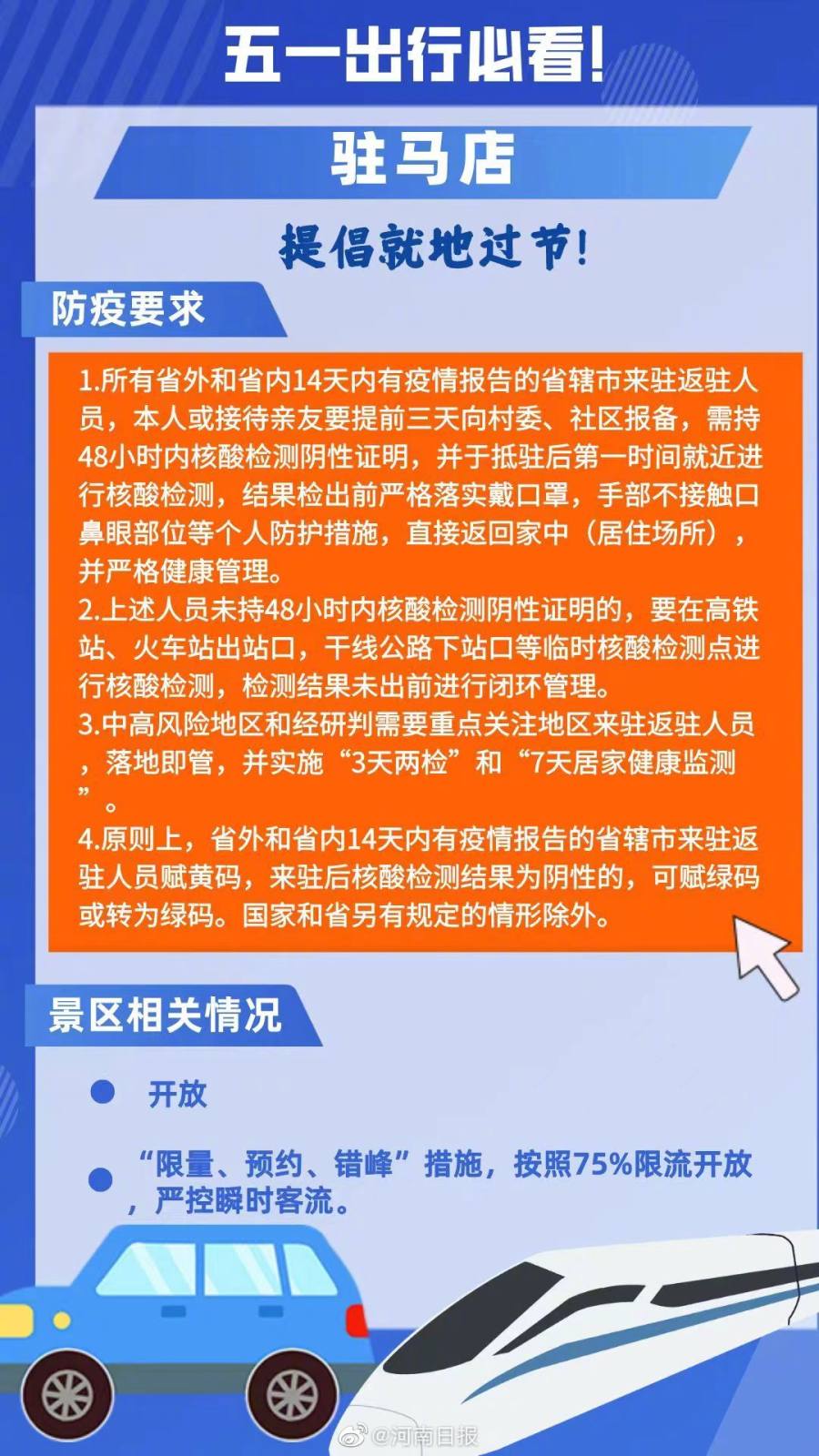 五一出行必看!

驻马店

提倡就地过节!

防疫要求

1.所有省外和省内14天内有疫情报告的省辖市来驻返驻人员，本人或接待亲友要提前三天向村委、社区报备，需持48小时内核酸检测阴性证明，并于抵驻后第一时间就近进行核酸检测，结果检出前严格落实戴口罩，手部不接触口鼻眼部位等个人防护措施，直接返回家中（居住场所），并严格健康管理。
2.上述人员未持48小时内核酸检测阴性证明的，要在高铁站、火车站出站口，干线公路下站口等临时核酸检测点进行核酸检测，检测结果未出前进行闭环管理。
3.中高风险地区和经研判需要重点关注地区来驻返驻人员，落地即管，并实施“3天两检”和“7天居家健康监测”。
4.原则上，省外和省内14天内有疫情报告的省辖市来驻返驻人员赋黄码，来驻后核酸检测结果为阴性的，可赋绿码或转为绿码。国家和省另有规定的情形除外。

景区相关情况

开放

“限量、预约、错峰”措施，按照75%限流开放，严控瞬时客流。

@河南日报